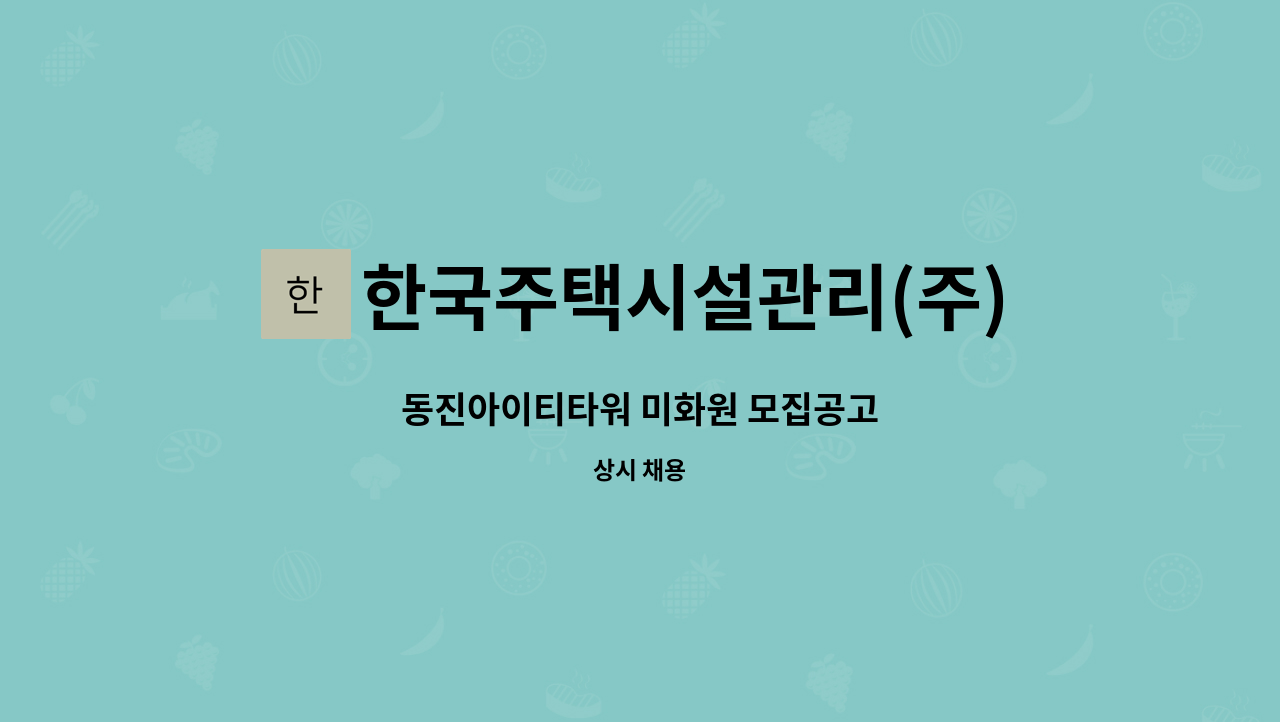 한

한국주택시설관리(주)

동진아이티타워 미화원 모집공고

상시 채용